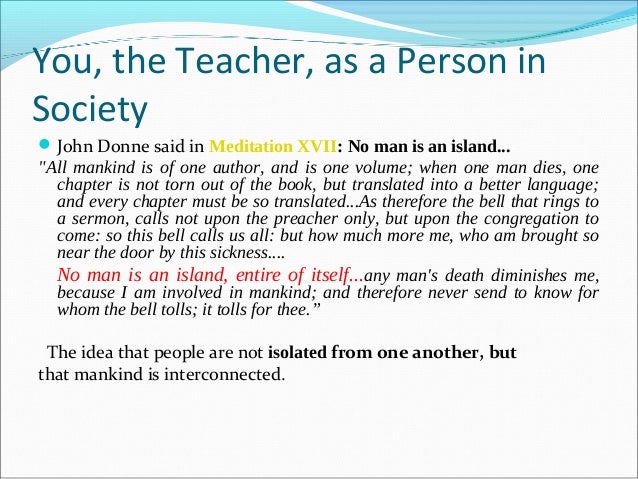 You, the Teacher, as a Person in Society

• John Donne said in Meditation XVII: No man is an island...

"All mankind is of one author, and is one volume; when one man dies, one chapter is not torn out of the book, but translated into a better language; and every chapter must be so translated...As therefore the bell that rings to a sermon, calls not upon the preacher only, but upon the congregation to come: so this bell calls us all: but how much more me, who am brought so near the door by this sickness....

No man is an island, entire of itself...any man's death diminishes me, because I am involved in mankind; and therefore never send to know for whom the bell tolls; it tolls for thee."

The idea that people are not isolated from one another, but that mankind is interconnected.